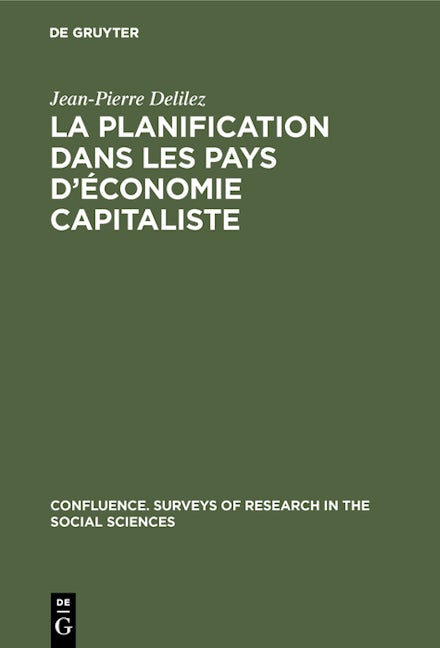 DE GRUYTER

Jean-Pierre Delilez

LA PLANIFICATION DANS LES PAYS D'ÉCONOMIE CAPITALISTE

CONFLUENCE. SURVEYS OF RESEARCH IN THE SOCIAL SCIENCES

DE
G